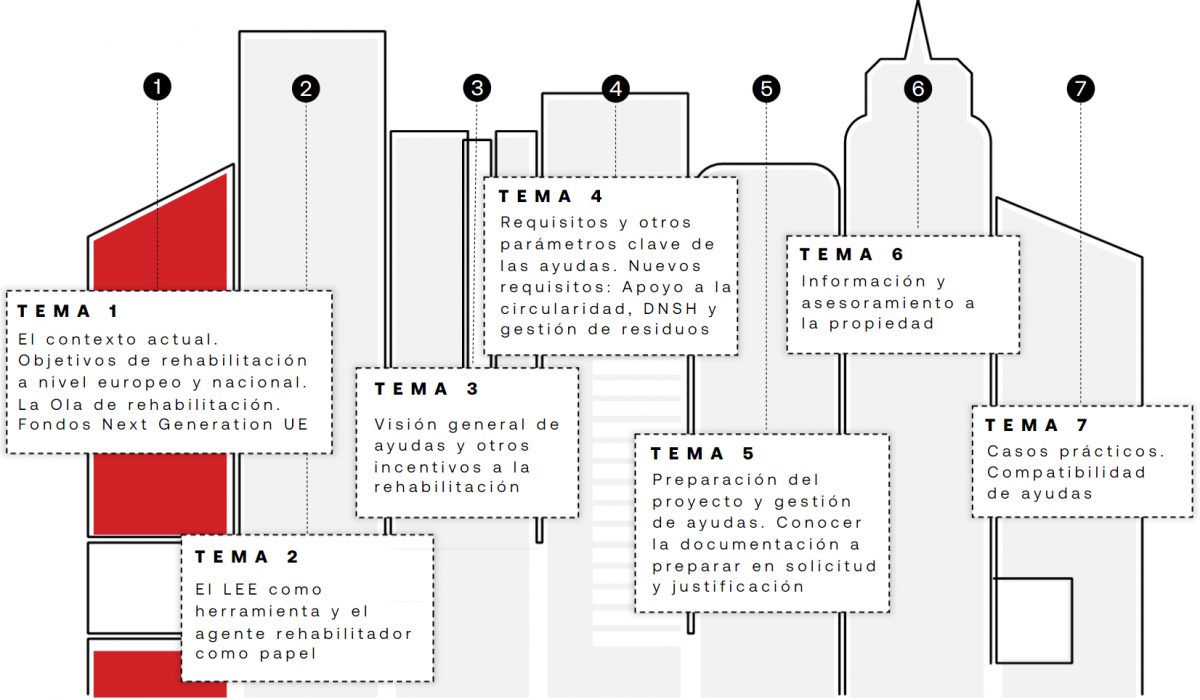 1

2

3

4

5

6

7

TEMA 1
El contexto actual. Objetivos de rehabilitación a nivel europeo y nacional. La Ola de rehabilitación. Fondos Next Generation UE

TEMA 2
El LEE como herramienta y el agente rehabilitador como papel

TEMA 3
Visión general de ayudas y otros incentivos a la rehabilitación

TEMA 4
Requisitos y otros parámetros clave de las ayudas. Nuevos requisitos: Apoyo a la circularidad, DNSH y gestión de residuos

TEMA 5
Preparación del proyecto y gestión de ayudas. Conocer la documentación a preparar en solicitud y justificación

TEMA 6
Información y asesoramiento a la propiedad

TEMA 7
Casos prácticos. Compatibilidad de ayudas